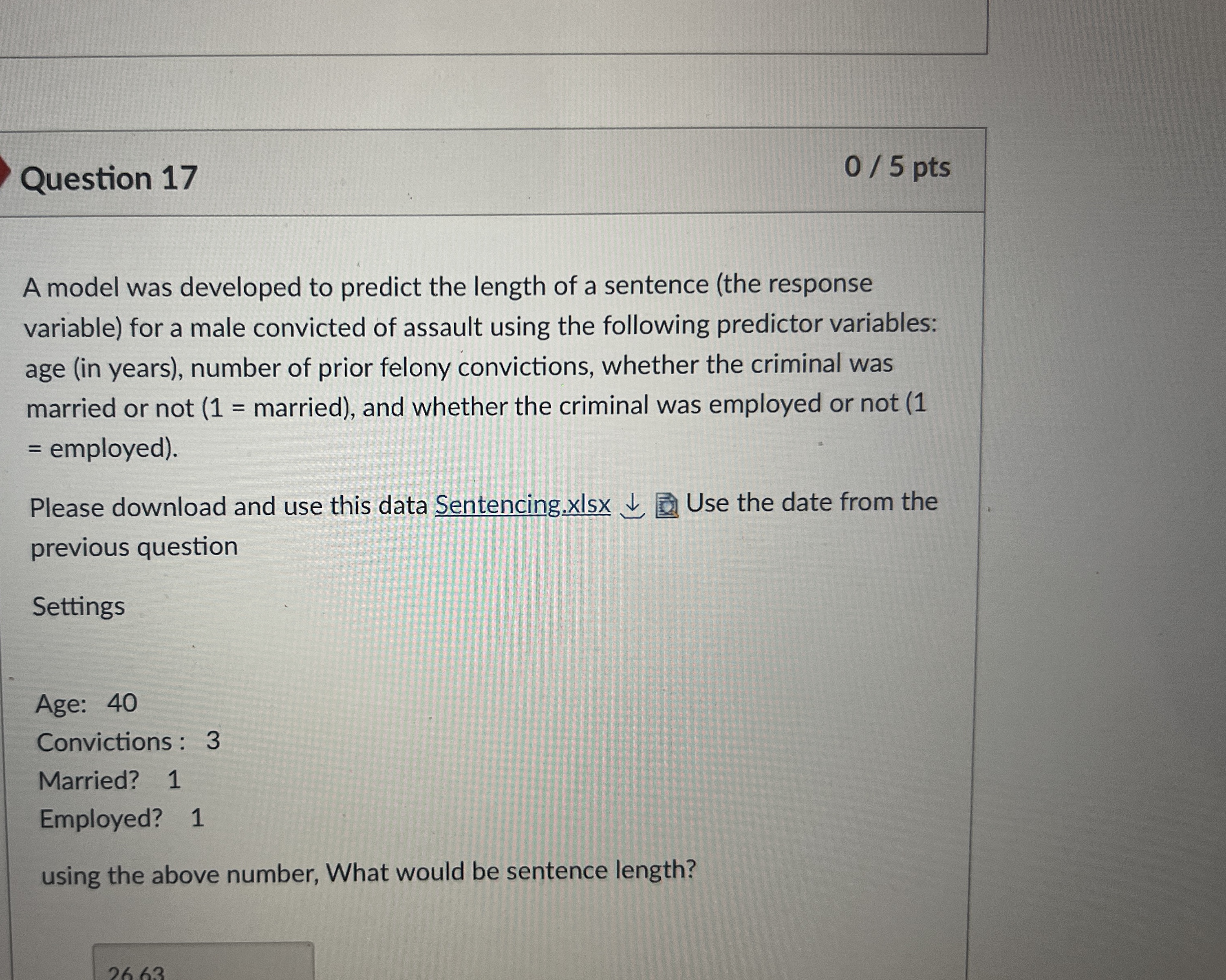 Question 17

0 / 5 pts

A model was developed to predict the length of a sentence (the response variable) for a male convicted of assault using the following predictor variables: age (in years), number of prior felony convictions, whether the criminal was married or not (1 = married), and whether the criminal was employed or not (1 = employed).

Please download and use this data Sentencing.xlsx Use the date from the previous question

Settings

Age: 40
Convictions : 3
Married? 1
Employed? 1

using the above number, What would be sentence length?

26.63